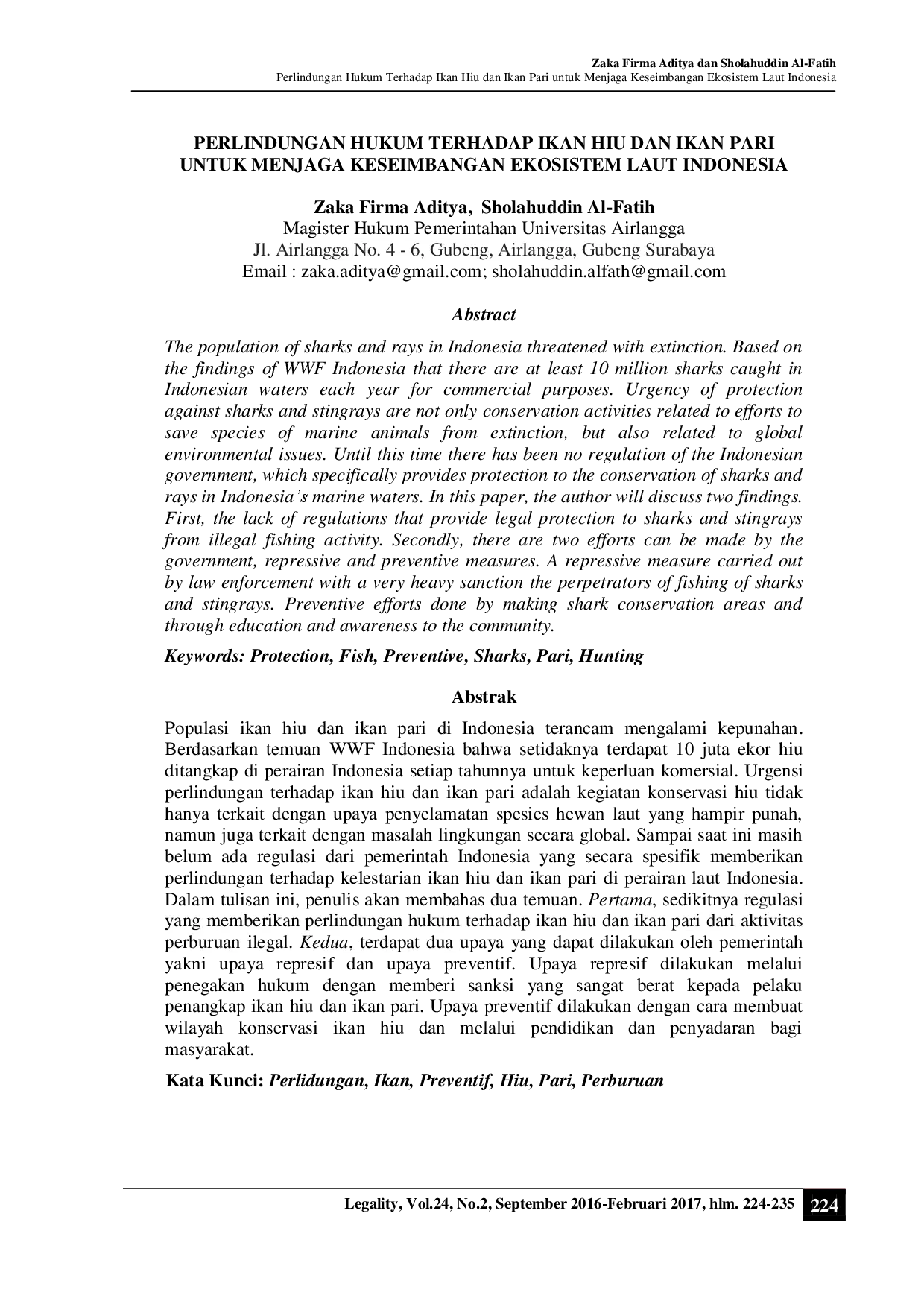 Zaka Firma Aditya dan Sholahuddin Al-Fatih
Perlindungan Hukum Terhadap Ikan Hiu dan Ikan Pari untuk Menjaga Keseimbangan Ekosistem Laut Indonesia

PERLINDUNGAN HUKUM TERHADAP IKAN HIU DAN IKAN PARI UNTUK MENJAGA KESEIMBANGAN EKOSISTEM LAUT INDONESIA

Zaka Firma Aditya, Sholahuddin Al-Fatih
Magister Hukum Pemerintahan Universitas Airlangga
Jl. Airlangga No. 4 - 6, Gubeng, Airlangga, Gubeng Surabaya
Email : zaka.aditya@gmail.com; sholahuddin.alfath@gmail.com

Abstract

The population of sharks and rays in Indonesia threatened with extinction. Based on the findings of WWF Indonesia that there are at least 10 million sharks caught in Indonesian waters each year for commercial purposes. Urgency of protection against sharks and stingrays are not only conservation activities related to efforts to save species of marine animals from extinction, but also related to global environmental issues. Until this time there has been no regulation of the Indonesian government, which specifically provides protection to the conservation of sharks and rays in Indonesia's marine waters. In this paper, the author will discuss two findings. First, the lack of regulations that provide legal protection to sharks and stingrays from illegal fishing activity. Secondly, there are two efforts can be made by the government, repressive and preventive measures. A repressive measure carried out by law enforcement with a very heavy sanction the perpetrators of fishing of sharks and stingrays. Preventive efforts done by making shark conservation areas and through education and awareness to the community.

Keywords: Protection, Fish, Preventive, Sharks, Pari, Hunting

Abstrak

Populasi ikan hiu dan ikan pari di Indonesia terancam mengalami kepunahan. Berdasarkan temuan WWF Indonesia bahwa setidaknya terdapat 10 juta ekor hiu ditangkap di perairan Indonesia setiap tahunnya untuk keperluan komersial. Urgensi perlindungan terhadap ikan hiu dan ikan pari adalah kegiatan konservasi hiu tidak hanya terkait dengan upaya penyelamatan spesies hewan laut yang hampir punah, namun juga terkait dengan masalah lingkungan secara global. Sampai saat ini masih belum ada regulasi dari pemerintah Indonesia yang secara spesifik memberikan perlindungan terhadap kelestarian ikan hiu dan ikan pari di perairan laut Indonesia. Dalam tulisan ini, penulis akan membahas dua temuan. Pertama, sedikitnya regulasi yang memberikan perlindungan hukum terhadap ikan hiu dan ikan pari dari aktivitas perburuan ilegal. Kedua, terdapat dua upaya yang dapat dilakukan oleh pemerintah yakni upaya represif dan upaya preventif. Upaya represif dilakukan melalui penegakan hukum dengan memberi sanksi yang sangat berat kepada pelaku penangkap ikan hiu dan ikan pari. Upaya preventif dilakukan dengan cara membuat wilayah konservasi ikan hiu dan melalui pendidikan dan penyadaran bagi masyarakat.

Kata Kunci: Perlidungan, Ikan, Preventif, Hiu, Pari, Perburuan

Legality, Vol.24, No.2, September 2016-Februari 2017, hlm. 224-235 224